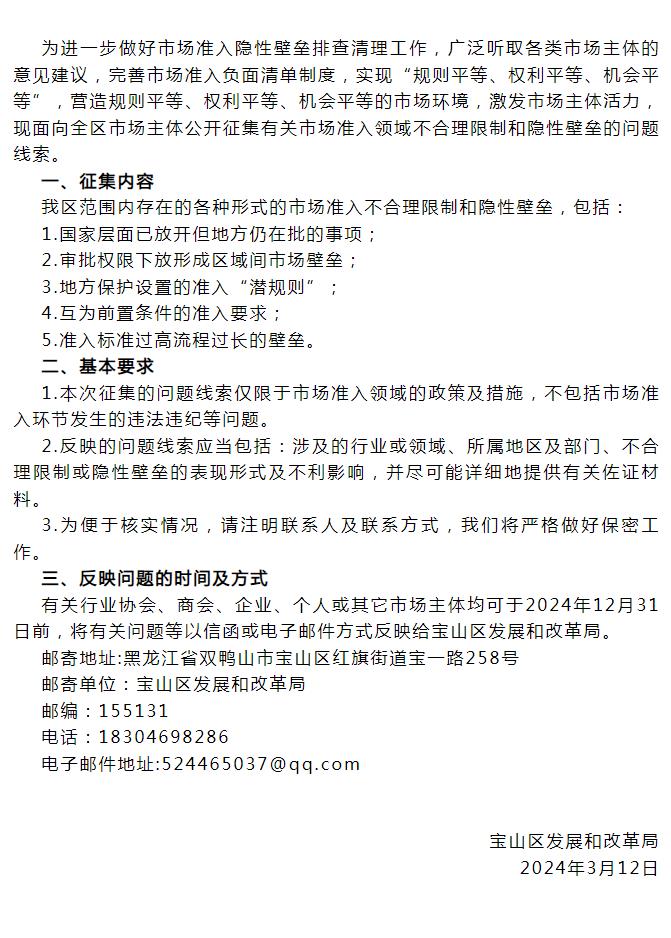 为进一步做好市场准入隐性壁垒排查清理工作，广泛听取各类市场主体的意见建议，完善市场准入负面清单制度，实现“规则平等、权利平等、机会平等”，营造规则平等、权利平等、机会平等的市场环境，激发市场主体活力，现面向全区市场主体公开征集有关市场准入领域不合理限制和隐性壁垒的问题线索。

一、征集内容

我区范围内存在的各种形式的市场准入不合理限制和隐性壁垒，包括：

1.国家层面已放开但地方仍在批的事项；

2.审批权限下放形成区域间市场壁垒；

3.地方保护设置的准入“潜规则”；

4.互为前置条件的准入要求；

5.准入标准过高流程过长的壁垒。

二、基本要求

1.本次征集的问题线索仅限于市场准入领域的政策及措施，不包括市场准入环节发生的违法违纪等问题。

2.反映的问题线索应当包括：涉及的行业或领域、所属地区及部门、不合理限制或隐性壁垒的表现形式及不利影响，并尽可能详细地提供有关佐证材料。

3.为便于核实情况，请注明联系人及联系方式，我们将严格做好保密工作。

三、反映问题的时间及方式

有关行业协会、商会、企业、个人或其它市场主体均可于2024年12月31日前，将有关问题等以信函或电子邮件方式反映给宝山区发展和改革局。

邮寄地址:黑龙江省双鸭山市宝山区红旗街道宝一路258号

邮寄单位：宝山区发展和改革局

邮编：155131

电话：18304698286

电子邮件地址:524465037@qq.com

宝山区发展和改革局
2024年3月12日